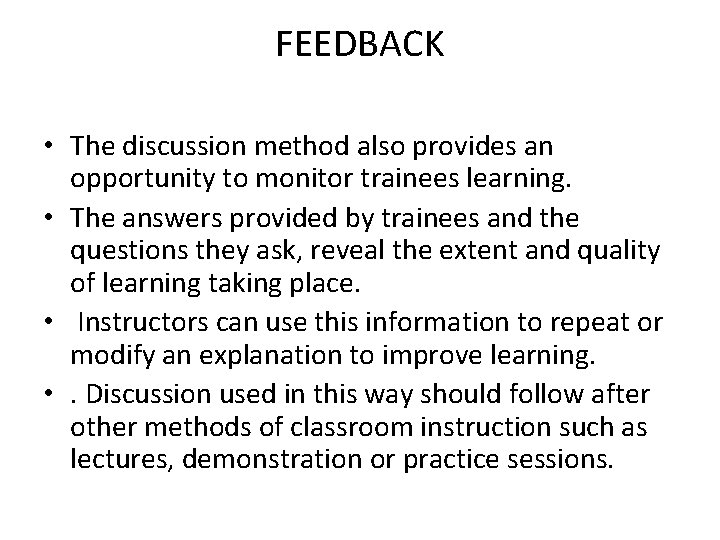 FEEDBACK

• The discussion method also provides an opportunity to monitor trainees learning.
• The answers provided by trainees and the questions they ask, reveal the extent and quality of learning taking place.
• Instructors can use this information to repeat or modify an explanation to improve learning.
• . Discussion used in this way should follow after other methods of classroom instruction such as lectures, demonstration or practice sessions.